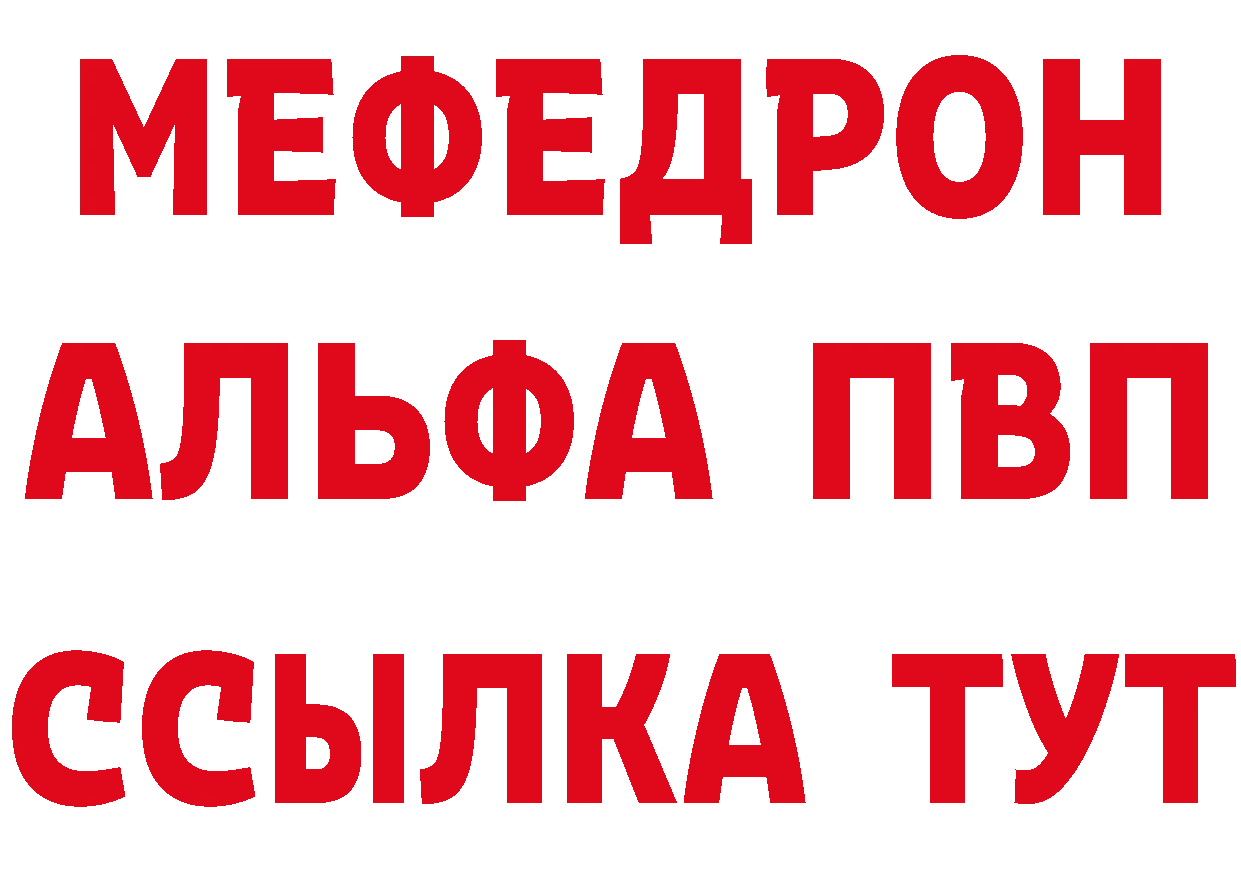 МЕФЕДРОН
АЛЬФА ПВП
ССЫЛКА ТУТ